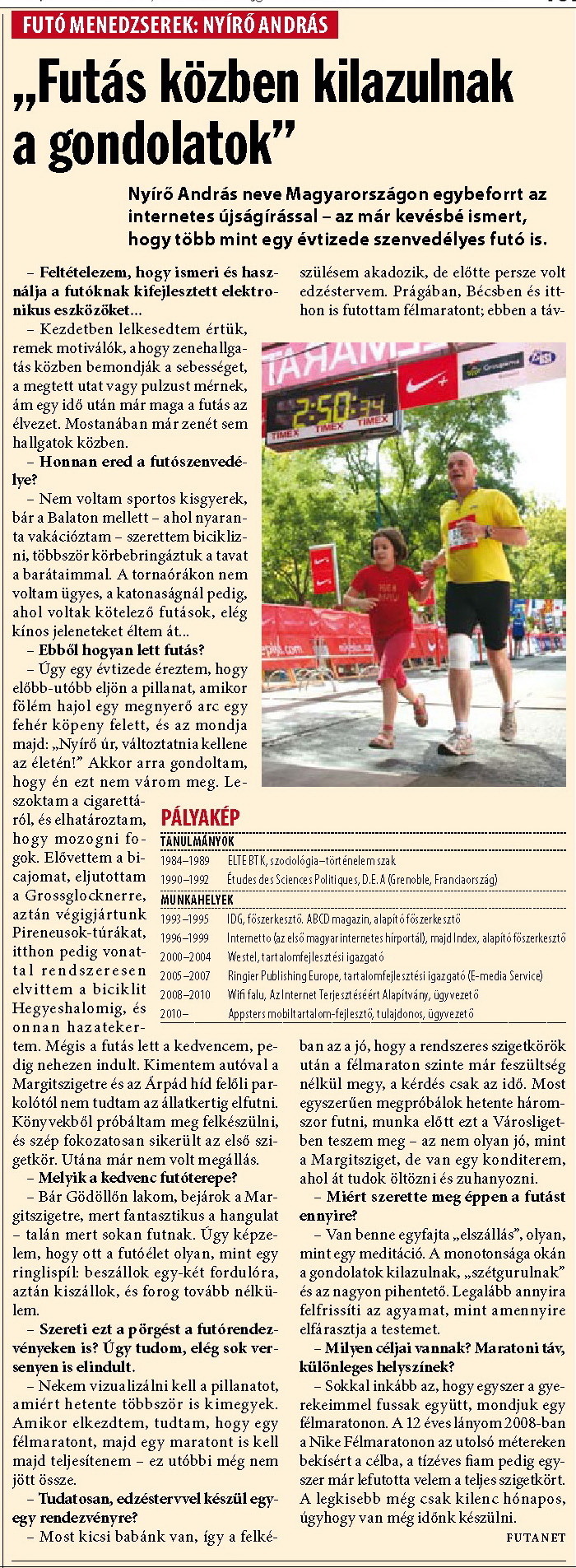 FUTÓ MENEDZSEREK: NYÍRŐ ANDRÁS

„Futás közben kilazulnak a gondolatok”

Nyírő András neve Magyarországon egybeforrt az internetes újságírással – az már kevésbé ismert, hogy több mint egy évtizede szenvedélyes futó is.

– Feltételezem, hogy ismeri és használja a futóknak kifejlesztett elektronikus eszközöket…

– Kezdetben lelkesedtem értük, remek motiválók, ahogy zenehallgatás közben bemondják a sebességet, a megtett utat vagy pulzust mérnek, ám egy idő után már maga a futás az élvezet. Mostanában már zenét sem hallgatok közben.

– Honnan ered a futószenvedélye?

– Nem voltam sportos kisgyerek, bár a Balaton mellett – ahol nyaranta vakációztam – szerettem biciklizni, többször körbebringáztuk a tavat a barátaimmal. A tornaórákon nem voltam ügyes, a katonaságnál pedig, ahol voltak kötelező futások, elég kínos jeleneteket éltem át…

– Ebből hogyan lett futás?

– Úgy egy évtizede éreztem, hogy előbb-utóbb eljön a pillanat, amikor fölém hajol egy megnyerő arc egy fehér köpeny felett, és az mondja majd: „Nyírő úr, változtatnia kellene az életén!” Akkor arra gondoltam, hogy én ezt nem várom meg. Leszoktam a cigarettáról, és elhatároztam, hogy mozogni fogok. Elővettem a bicajomat, eljutottam a Grossglocknerre, aztán végigjártunk Pireneusok-túrákat, itthon pedig vonattal rendszeresen elvittem a biciklit Hegyeshalomig, és onnan hazatekertem. Mégis a futás lett a kedvencem, pedig nehezen indult. Kimentem autóval a Margitszigetre és az Árpád híd felőli parkolótól nem tudtam az állatkertig elfutni. Könyvekből próbáltam meg felkészülni, és szép fokozatosan sikerült az első szigetkör. Utána már nem volt megállás.

– Melyik a kedvenc futóterepe?

– Bár Gödöllőn lakom, bejárok a Margitszigetre, mert fantasztikus a hangulat – talán mert sokan futnak. Úgy képzelem, hogy ott a futóélet olyan, mint egy ringlispíl: beszállok egy-két fordulóra, aztán kiszállok, és forog tovább nélkülem.

– Szereti ezt a pörgést a futórendezvényeken is? Úgy tudom, elég sok versenyen is elindult.

– Nekem vizualizálni kell a pillanatot, amiért hetente többször is kimegyek. Amikor elkezdtem, tudtam, hogy egy félmaratont, majd egy maratont is kell majd teljesítenem – ez utóbbi még nem jött össze.

– Tudatosan, edzéstervvel készül egy-egy rendezvényre?

– Most kicsi babánk van, így a felkészülésem akadozik, de előtte persze volt edzéstervem. Prágában, Bécsben és itthon is futottam félmaratont; ebben a távban az a jó, hogy a rendszeres szigetkörök után a félmaraton szinte már feszültség nélkül megy, a kérdés csak az idő. Most egyszerűen megpróbálok hetente háromszor futni, munka előtt ezt a Városligetben teszem meg – az nem olyan jó, mint a Margitsziget, de van egy konditerem, ahol át tudok öltözni és zuhanyozni.

– Miért szerette meg éppen a futást ennyire?

– Van benne egyfajta „elszállás”, olyan, mint egy meditáció. A monotonsága okán a gondolatok kilazulnak, „szétgurulnak” és az nagyon pihentető. Legalább annyira felfrissíti az agyamat, mint amennyire elfárasztja a testemet.

– Milyen céljai vannak? Maratoni táv, különleges helyszínek?

– Sokkal inkább az, hogy egyszer a gyerekeimmel fussak együtt, mondjuk egy félmaratonon. A 12 éves lányom 2008-ban a Nike Félmaratonon az utolsó métereken bekísért a célba, a tízéves fiam pedig egyszer már lefutotta velem a teljes szigetkört. A legkisebb még csak kilenc hónapos, úgyhogy van még időnk készülni.

FUTANET

2:50:34
TIMEX TIMEX TIMEX

PÁLYAKÉP

TANULMÁNYOK
| | |
|---|---|
| 1984–1989 | ELTE BTK, szociológia–történelem szak |
| 1990–1992 | Études des Sciences Politiques, D.E.A (Grenoble, Franciaország) |

MUNKAHELYEK
| | |
|---|---|
| 1993–1995 | IDG, főszerkesztő. ABCD magazin, alapító főszerkesztő |
| 1996–1999 | Internetto (az első magyar internetes hírportál), majd Index, alapító főszerkesztő |
| 2000–2004 | Westel, tartalomfejlesztési igazgató |
| 2005–2007 | Ringier Publishing Europe, tartalomfejlesztési igazgató (E-media Service) |
| 2008–2010 | Wifi falu, Az Internet Terjesztéséért Alapítvány, ügyvezető |
| 2010– | Appsters mobiltartalom-fejlesztő, tulajdonos, ügyvezető |